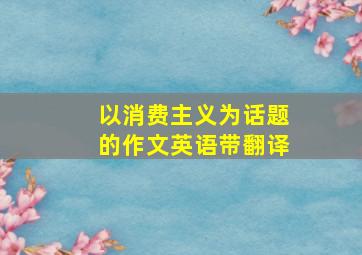 以消费主义为话题的作文英语带翻译